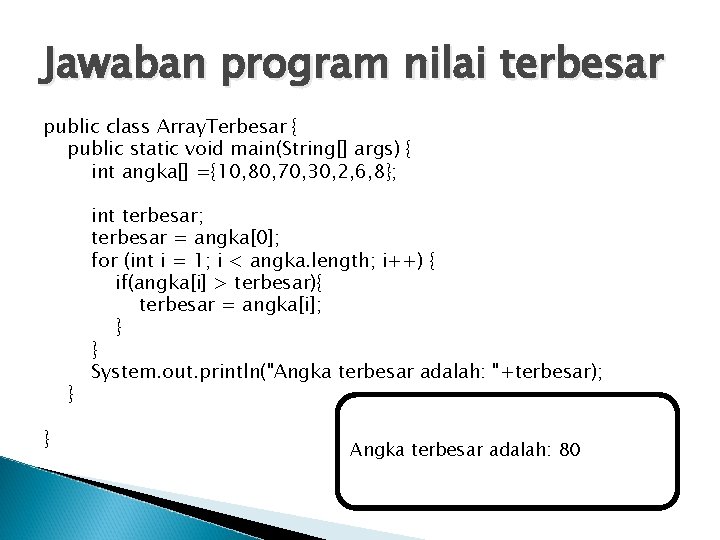 Jawaban program nilai terbesar

public class ArrayTerbesar {
    public static void main(String[] args) {
        int angka[] ={10,80,70,30,2,6,8};

        int terbesar;
        terbesar = angka[0];
        for (int i = 1; i < angka.length; i++) {
            if(angka[i] > terbesar){
                terbesar = angka[i];
            }
        }
        System.out.println("Angka terbesar adalah: "+terbesar);
    }

}

Angka terbesar adalah: 80